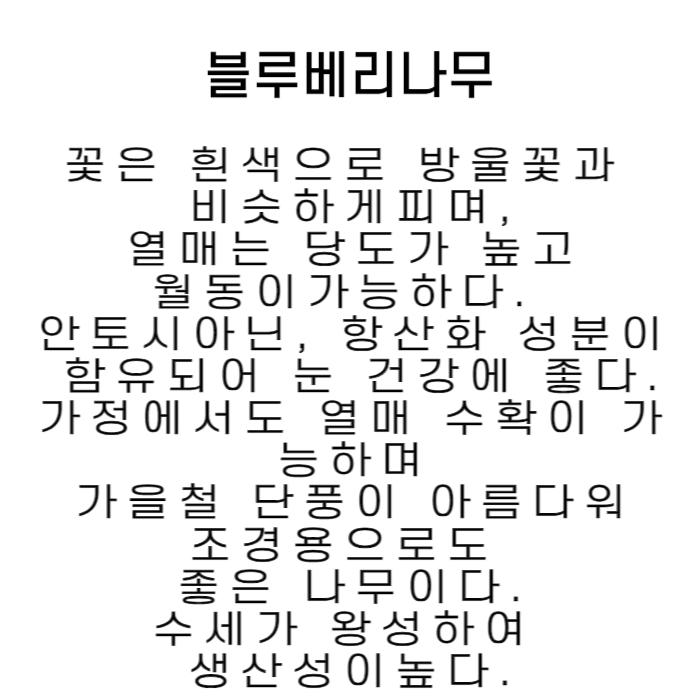 블루베리나무

꽃은 흰색으로 방울꽃과 비슷하게피며, 열매는 당도가 높고 월동이가능하다. 안토시아닌, 항산화 성분이 함유되어 눈 건강에 좋다. 가정에서도 열매 수확이 가능하며 가을철 단풍이 아름다워 조경용으로도 좋은 나무이다. 수세가 왕성하여 생산성이높다.